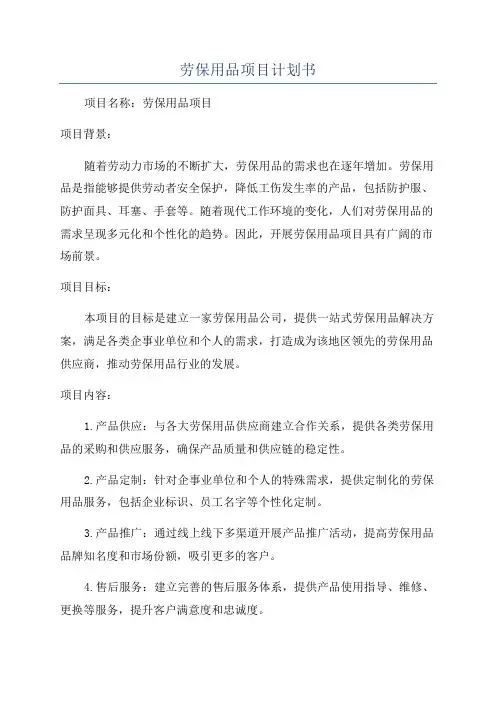 劳保用品项目计划书

项目名称：劳保用品项目

项目背景：

随着劳动力市场的不断扩大，劳保用品的需求也在逐年增加。劳保用品是指能够提供劳动者安全保护，降低工伤发生率的产品，包括防护服、防护面具、耳塞、手套等。随着现代工作环境的变化，人们对劳保用品的需求呈现多元化和个性化的趋势。因此，开展劳保用品项目具有广阔的市场前景。

项目目标：

本项目的目标是建立一家劳保用品公司，提供一站式劳保用品解决方案，满足各类企事业单位和个人的需求，打造成为该地区领先的劳保用品供应商，推动劳保用品行业的发展。

项目内容：

1.产品供应：与各大劳保用品供应商建立合作关系，提供各类劳保用品的采购和供应服务，确保产品质量和供应链的稳定性。

2.产品定制：针对企事业单位和个人的特殊需求，提供定制化的劳保用品服务，包括企业标识、员工名字等个性化定制。

3.产品推广：通过线上线下多渠道开展产品推广活动，提高劳保用品品牌知名度和市场份额，吸引更多的客户。

4.售后服务：建立完善的售后服务体系，提供产品使用指导、维修、更换等服务，提升客户满意度和忠诚度。